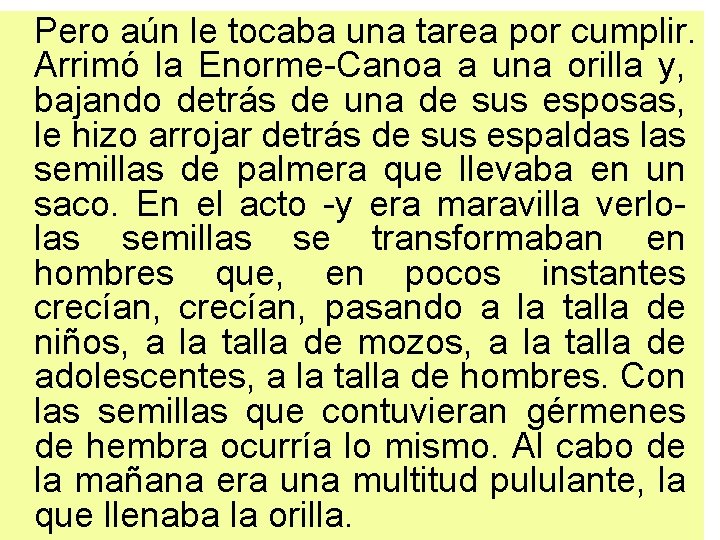 Pero aún le tocaba una tarea por cumplir. Arrimó la Enorme-Canoa a una orilla y, bajando detrás de una de sus esposas, le hizo arrojar detrás de sus espaldas las semillas de palmera que llevaba en un saco. En el acto -y era maravilla verlo- las semillas se transformaban en hombres que, en pocos instantes crecían, crecían, pasando a la talla de niños, a la talla de mozos, a la talla de adolescentes, a la talla de hombres. Con las semillas que contuvieran gérmenes de hembra ocurría lo mismo. Al cabo de la mañana era una multitud pululante, la que llenaba la orilla.